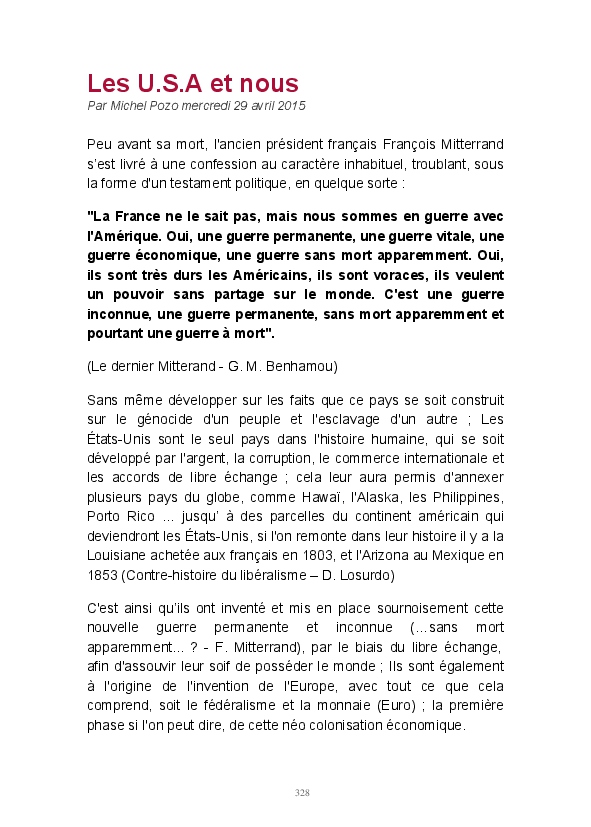 Les U.S.A et nous

Par Michel Pozo mercredi 29 avril 2015

Peu avant sa mort, l'ancien président français François Mitterrand s'est livré à une confession au caractère inhabituel, troublant, sous la forme d'un testament politique, en quelque sorte :

"La France ne le sait pas, mais nous sommes en guerre avec l'Amérique. Oui, une guerre permanente, une guerre vitale, une guerre économique, une guerre sans mort apparemment. Oui, ils sont très durs les Américains, ils sont voraces, ils veulent un pouvoir sans partage sur le monde. C'est une guerre inconnue, une guerre permanente, sans mort apparemment et pourtant une guerre à mort".

(Le dernier Mitterand - G. M. Benhamou)

Sans même développer sur les faits que ce pays se soit construit sur le génocide d'un peuple et l'esclavage d'un autre ; Les États-Unis sont le seul pays dans l'histoire humaine, qui se soit développé par l'argent, la corruption, le commerce internationale et les accords de libre échange ; cela leur aura permis d'annexer plusieurs pays du globe, comme Hawaï, l'Alaska, les Philippines, Porto Rico ... jusqu' à des parcelles du continent américain qui deviendront les États-Unis, si l'on remonte dans leur histoire il y a la Louisiane achetée aux français en 1803, et l'Arizona au Mexique en 1853 (Contre-histoire du libéralisme – D. Losurdo)

C'est ainsi qu'ils ont inventé et mis en place sournoisement cette nouvelle guerre permanente et inconnue (...sans mort apparemment... ? - F. Mitterrand), par le biais du libre échange, afin d'assouvir leur soif de posséder le monde ; Ils sont également à l'origine de l'invention de l'Europe, avec tout ce que cela comprend, soit le fédéralisme et la monnaie (Euro) ; la première phase si l'on peut dire, de cette néo colonisation économique.

328